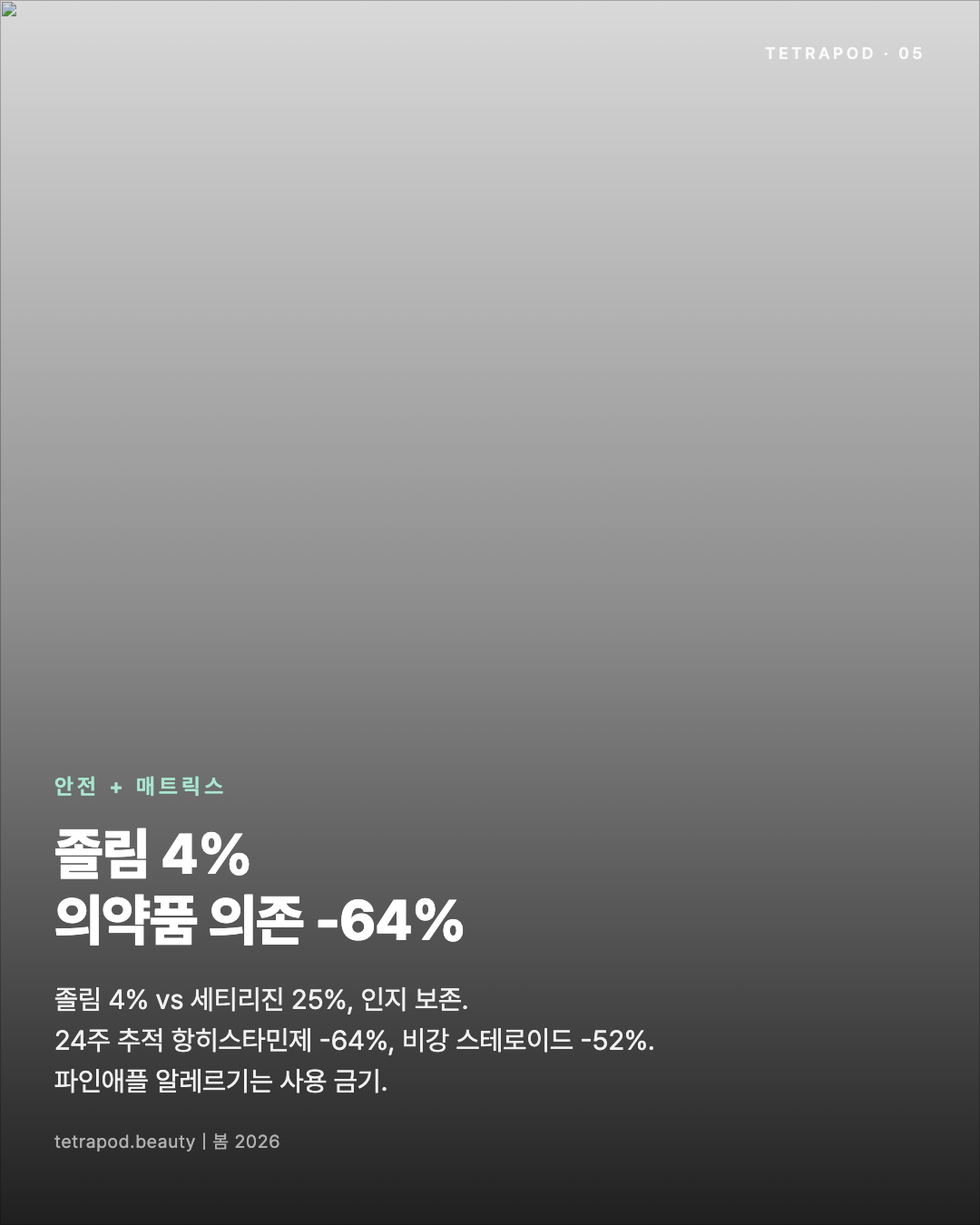 TETRAPOD · 05

안전 + 매트릭스

졸림 4%
의약품 의존 -64%

졸림 4% vs 세티리진 25%, 인지 보존.
24주 추적 항히스타민제 -64%, 비강 스테로이드 -52%.
파인애플 알레르기는 사용 금기.

tetrapod.beauty | 봄 2026